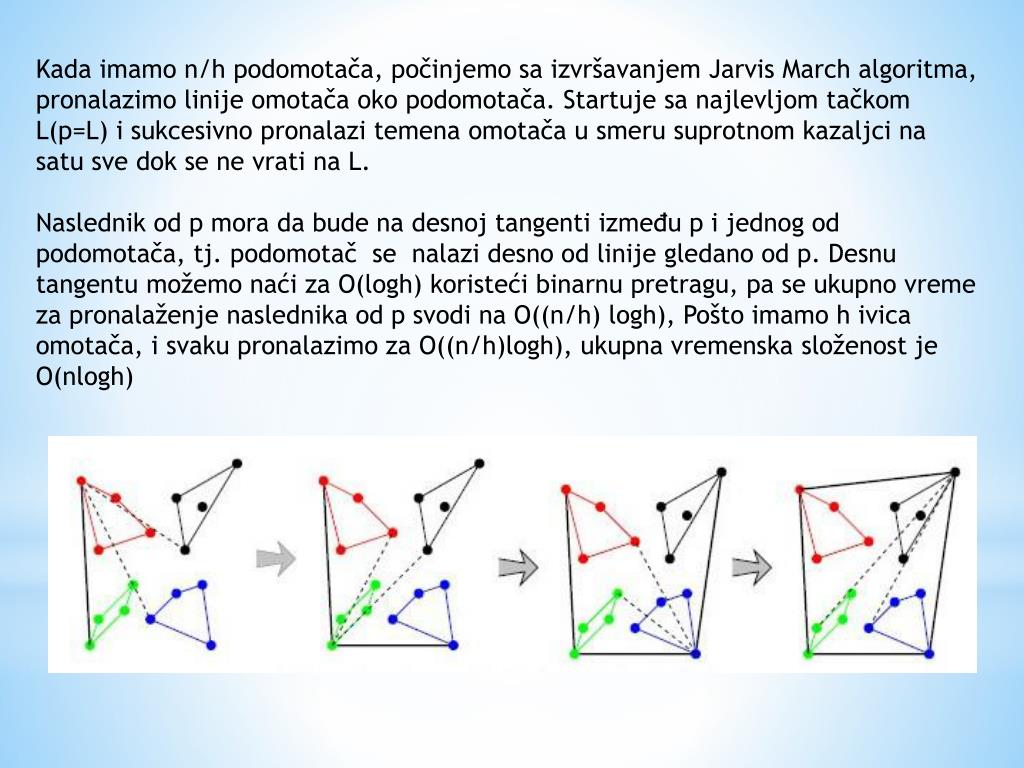 Kada imamo n/h podomotača, počinjemo sa izvršavanjem Jarvis March algoritma, pronalazimo linije omotača oko podomotača. Startuje sa najlevljom tačkom L(p=L) i sukcesivno pronalazi temena omotača u smeru suprotnom kazaljci na satu sve dok se ne vrati na L.

Naslednik od p mora da bude na desnoj tangenti između p i jednog od podomotača, tj. podomotač se nalazi desno od linije gledano od p. Desnu tangentu možemo naći za O(logh) koristeći binarnu pretragu, pa se ukupno vreme za pronalaženje naslednika od p svodi na O((n/h) logh), Pošto imamo h ivica omotača, i svaku pronalazimo za O((n/h)logh), ukupna vremenska složenost je O(nlogh)